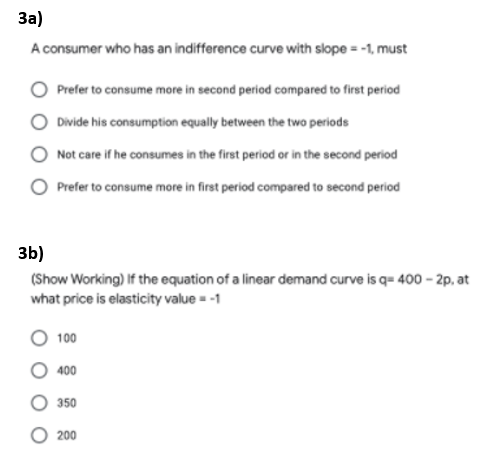 3a)

A consumer who has an indifference curve with slope = -1, must

Prefer to consume more in second period compared to first period

Divide his consumption equally between the two periods

Not care if he consumes in the first period or in the second period

Prefer to consume more in first period compared to second period

3b)

(Show Working) If the equation of a linear demand curve is q= 400 – 2p, at what price is elasticity value = -1

100

400

350

200